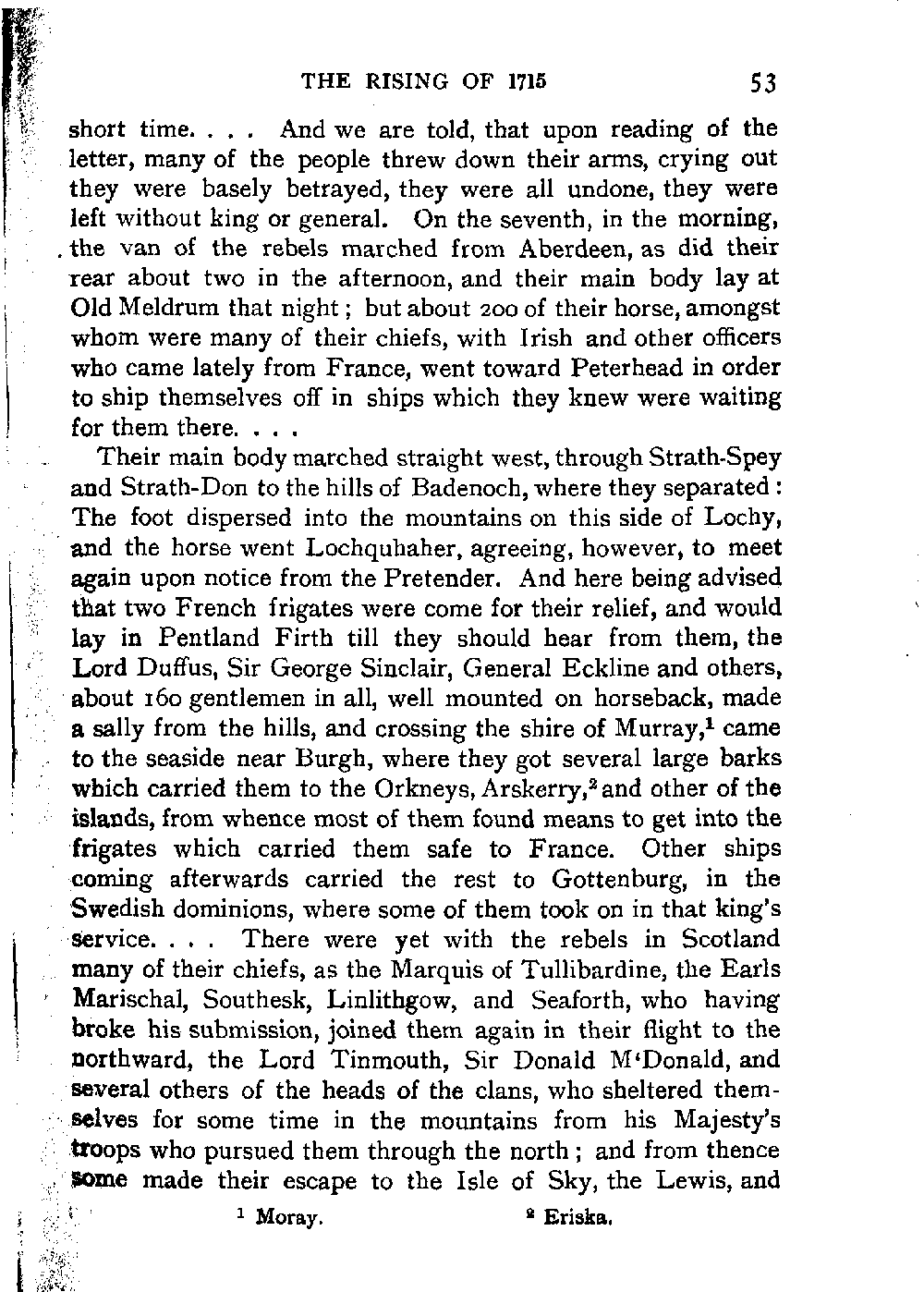 THE RISING OF 1715 53

short time. . . . And we are told, that upon reading of the letter, many of the people threw down their arms, crying out they were basely betrayed, they were all undone, they were left without king or general. On the seventh, in the morning, the van of the rebels marched from Aberdeen, as did their rear about two in the afternoon, and their main body lay at Old Meldrum that night; but about 200 of their horse, amongst whom were many of their chiefs, with Irish and other officers who came lately from France, went toward Peterhead in order to ship themselves off in ships which they knew were waiting for them there. . . .

Their main body marched straight west, through Strath-Spey and Strath-Don to the hills of Badenoch, where they separated: The foot dispersed into the mountains on this side of Lochy, and the horse went Lochquhaher, agreeing, however, to meet again upon notice from the Pretender. And here being advised that two French frigates were come for their relief, and would lay in Pentland Firth till they should hear from them, the Lord Duffus, Sir George Sinclair, General Eckline and others, about 160 gentlemen in all, well mounted on horseback, made a sally from the hills, and crossing the shire of Murray,$^1$ came to the seaside near Burgh, where they got several large barks which carried them to the Orkneys, Arskerry,$^2$ and other of the islands, from whence most of them found means to get into the frigates which carried them safe to France. Other ships coming afterwards carried the rest to Gottenburg, in the Swedish dominions, where some of them took on in that king's service. . . . There were yet with the rebels in Scotland many of their chiefs, as the Marquis of Tullibardine, the Earls Marischal, Southesk, Linlithgow, and Seaforth, who having broke his submission, joined them again in their flight to the northward, the Lord Tinmouth, Sir Donald M'Donald, and several others of the heads of the clans, who sheltered themselves for some time in the mountains from his Majesty's troops who pursued them through the north; and from thence some made their escape to the Isle of Sky, the Lewis, and

$^1$ Moray. $^2$ Eriska.